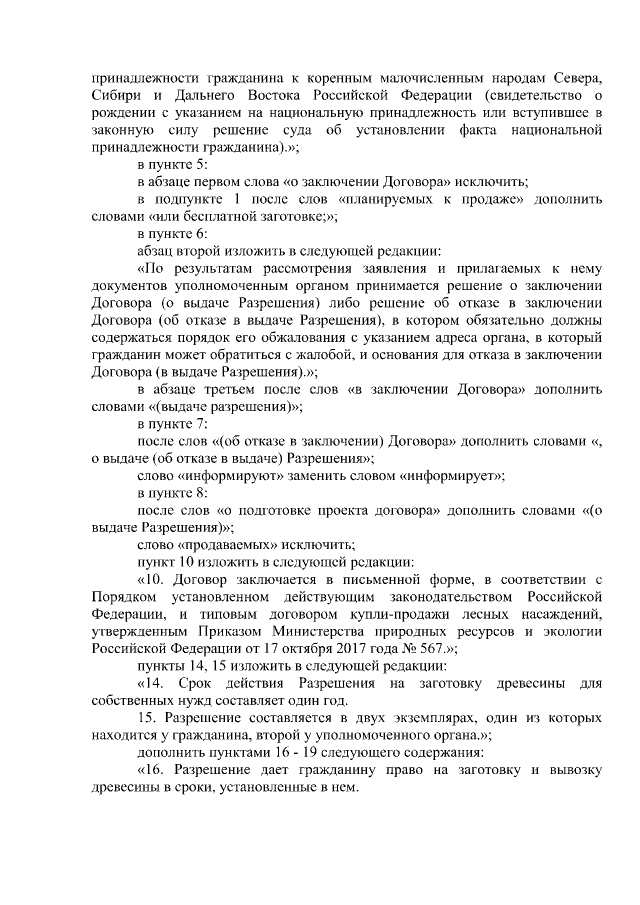 принадлежности гражданина к коренным малочисленным народам Севера, Сибири и Дальнего Востока Российской Федерации (свидетельство о рождении с указанием на национальную принадлежность или вступившее в законную силу решение суда об установлении факта национальной принадлежности гражданина).»;

в пункте 5:

в абзаце первом слова «о заключении Договора» исключить;

в подпункте 1 после слов «планируемых к продаже» дополнить словами «или бесплатной заготовке;»;

в пункте 6:

абзац второй изложить в следующей редакции:

«По результатам рассмотрения заявления и прилагаемых к нему документов уполномоченным органом принимается решение о заключении Договора (о выдаче Разрешения) либо решение об отказе в заключении Договора (об отказе в выдаче Разрешения), в котором обязательно должны содержаться порядок его обжалования с указанием адреса органа, в который гражданин может обратиться с жалобой, и основания для отказа в заключении Договора (в выдаче Разрешения).»;

в абзаце третьем после слов «в заключении Договора» дополнить словами «(выдаче разрешения)»;

в пункте 7:

после слов «(об отказе в заключении) Договора» дополнить словами «, о выдаче (об отказе в выдаче) Разрешения»;

слово «информируют» заменить словом «информирует»;

в пункте 8:

после слов «о подготовке проекта договора» дополнить словами «(о выдаче Разрешения)»;

слово «продаваемых» исключить;

пункт 10 изложить в следующей редакции:

«10. Договор заключается в письменной форме, в соответствии с Порядком установленном действующим законодательством Российской Федерации, и типовым договором купли-продажи лесных насаждений, утвержденным Приказом Министерства природных ресурсов и экологии Российской Федерации от 17 октября 2017 года № 567.»;

пункты 14, 15 изложить в следующей редакции:

«14. Срок действия Разрешения на заготовку древесины для собственных нужд составляет один год.

15. Разрешение составляется в двух экземплярах, один из которых находится у гражданина, второй у уполномоченного органа.»;

дополнить пунктами 16 - 19 следующего содержания:

«16. Разрешение дает гражданину право на заготовку и вывозку древесины в сроки, установленные в нем.